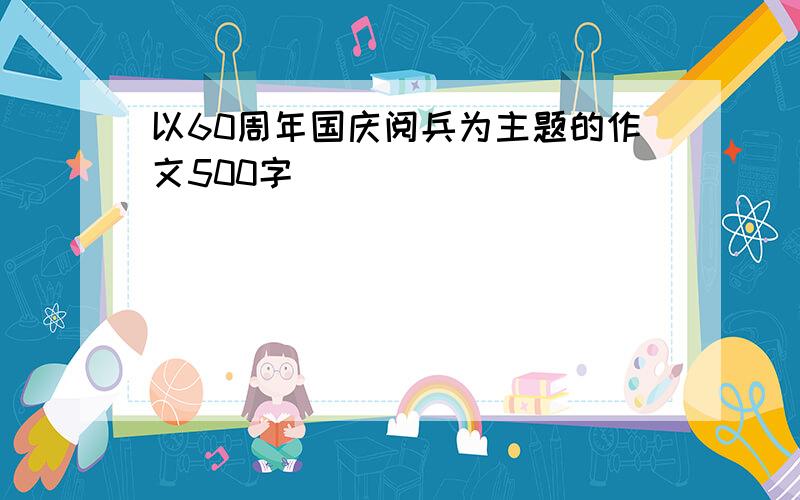 以60周年国庆阅兵为主题的作文500字